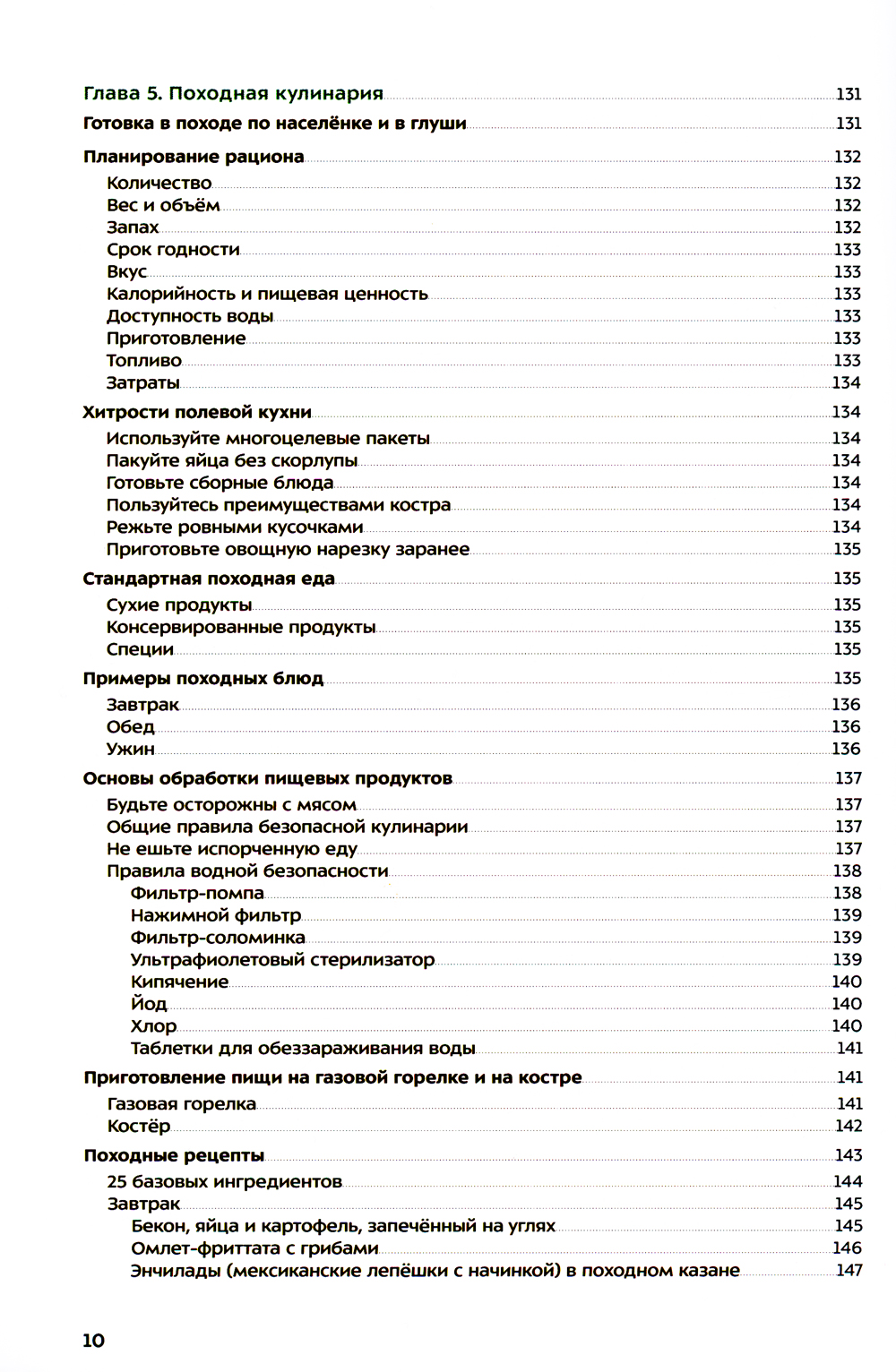 Глава 5. Походная кулинария 131
Готовка в походе по населёнке и в глуши 131
Планирование рациона 132
Количество 132
Вес и объём 132
Запах 132
Срок годности 133
Вкус 133
Калорийность и пищевая ценность 133
Доступность воды 133
Приготовление 133
Топливо 133
Затраты 134
Хитрости полевой кухни 134
Используйте многоцелевые пакеты 134
Пакуйте яйца без скорлупы 134
Готовьте сборные блюда 134
Пользуйтесь преимуществами костра 134
Режьте ровными кусочками 134
Приготовьте овощную нарезку заранее 135
Стандартная походная еда 135
Сухие продукты 135
Консервированные продукты 135
Специи 135
Примеры походных блюд 135
Завтрак 136
Обед 136
Ужин 136
Основы обработки пищевых продуктов 137
Будьте осторожны с мясом 137
Общие правила безопасной кулинарии 137
Не ешьте испорченную еду 137
Правила водной безопасности 138
Фильтр-помпа 138
Нажимной фильтр 139
Фильтр-соломинка 139
Ультрафиолетовый стерилизатор 139
Кипячение 140
Йод 140
Хлор 140
Таблетки для обеззараживания воды 141
Приготовление пищи на газовой горелке и на костре 141
Газовая горелка 141
Костёр 142
Походные рецепты 143
25 базовых ингредиентов 144
Завтрак 145
Бекон, яйца и картофель, запечённый на углях 145
Омлет-фриттата с грибами 146
Энчилады (мексиканские лепёшки с начинкой) в походном казане 147

10